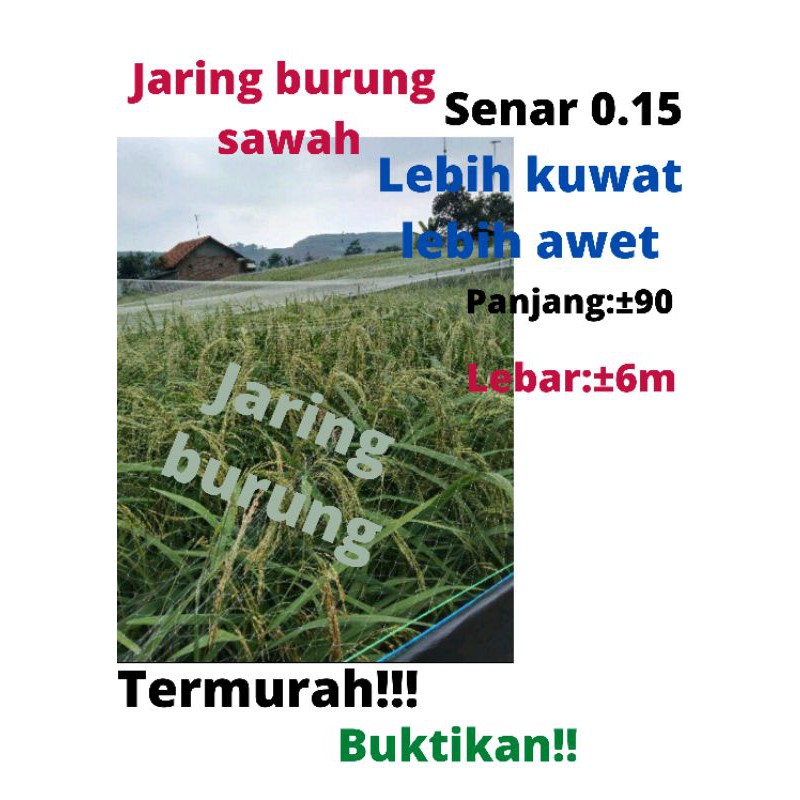 Jaring burung sawah

Senar 0.15

Lebih kuwat lebih awet

Panjang:±90

Lebar:±6m

Jaring burung

Termurah!!!

Buktikan!!